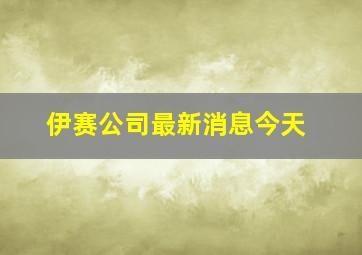 伊赛公司最新消息今天